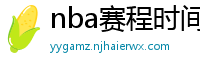 nba赛程时间
yygamz.njhaierwx.com